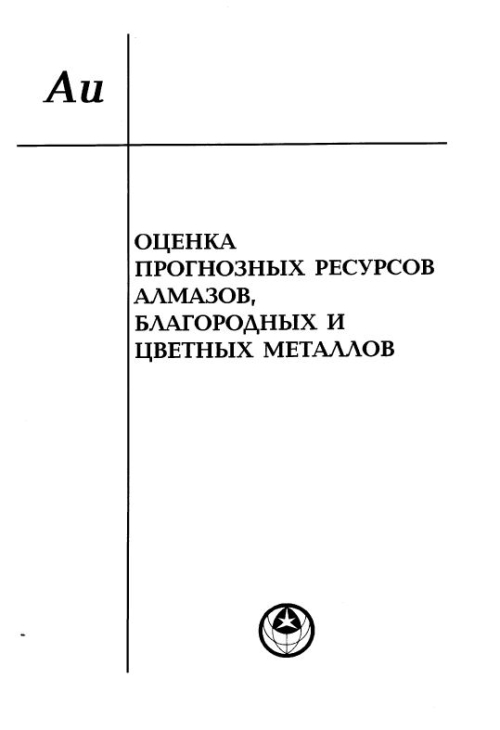 Au

ОЦЕНКА ПРОГНОЗНЫХ РЕСУРСОВ АЛМАЗОВ, БЛАГОРОДНЫХ И ЦВЕТНЫХ МЕТАЛЛОВ